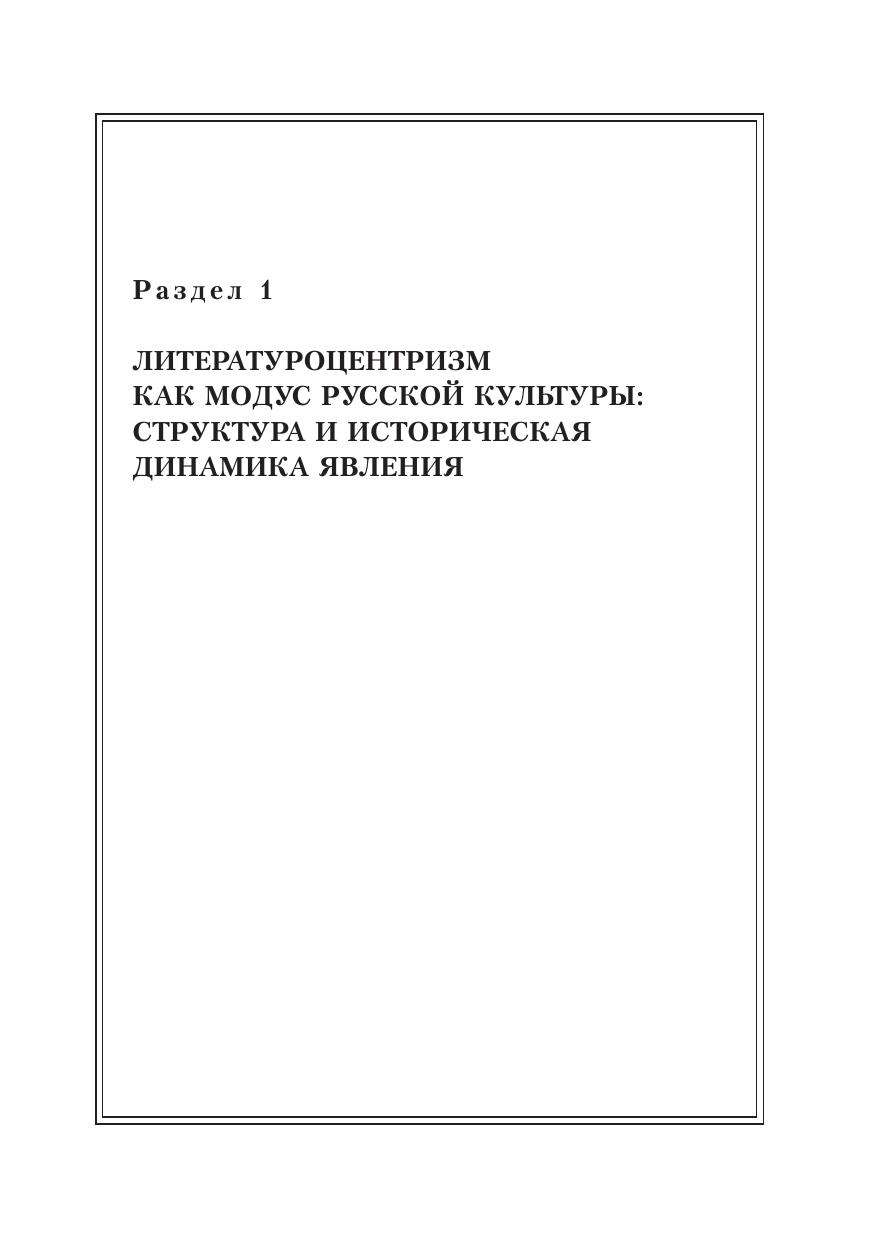 Раздел 1

ЛИТЕРАТУРОЦЕНТРИЗМ
КАК МОДУС РУССКОЙ КУЛЬТУРЫ:
СТРУКТУРА И ИСТОРИЧЕСКАЯ
ДИНАМИКА ЯВЛЕНИЯ